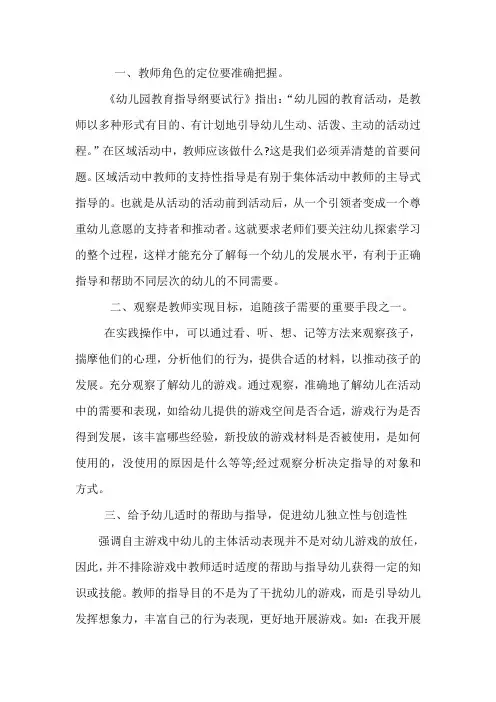 一、教师角色的定位要准确把握。

《幼儿园教育指导纲要试行》指出：“幼儿园的教育活动，是教师以多种形式有目的、有计划地引导幼儿生动、活泼、主动的活动过程。”在区域活动中，教师应该做什么?这是我们必须弄清楚的首要问题。区域活动中教师的支持性指导是有别于集体活动中教师的主导式指导的。也就是从活动的活动前到活动后，从一个引领者变成一个尊重幼儿意愿的支持者和推动者。这就要求老师们要关注幼儿探索学习的整个过程，这样才能充分了解每一个幼儿的发展水平，有利于正确指导和帮助不同层次的幼儿的不同需要。

二、观察是教师实现目标，追随孩子需要的重要手段之一。

在实践操作中，可以通过看、听、想、记等方法来观察孩子，揣摩他们的心理，分析他们的行为，提供合适的材料，以推动孩子的发展。充分观察了解幼儿的游戏。通过观察，准确地了解幼儿在活动中的需要和表现，如给幼儿提供的游戏空间是否合适，游戏行为是否得到发展，该丰富哪些经验，新投放的游戏材料是否被使用，是如何使用的，没使用的原因是什么等等;经过观察分析决定指导的对象和方式。

三、给予幼儿适时的帮助与指导，促进幼儿独立性与创造性

强调自主游戏中幼儿的主体活动表现并不是对幼儿游戏的放任，因此，并不排除游戏中教师适时适度的帮助与指导幼儿获得一定的知识或技能。教师的指导目的不是为了干扰幼儿的游戏，而是引导幼儿发挥想象力，丰富自己的行为表现，更好地开展游戏。如：在我开展